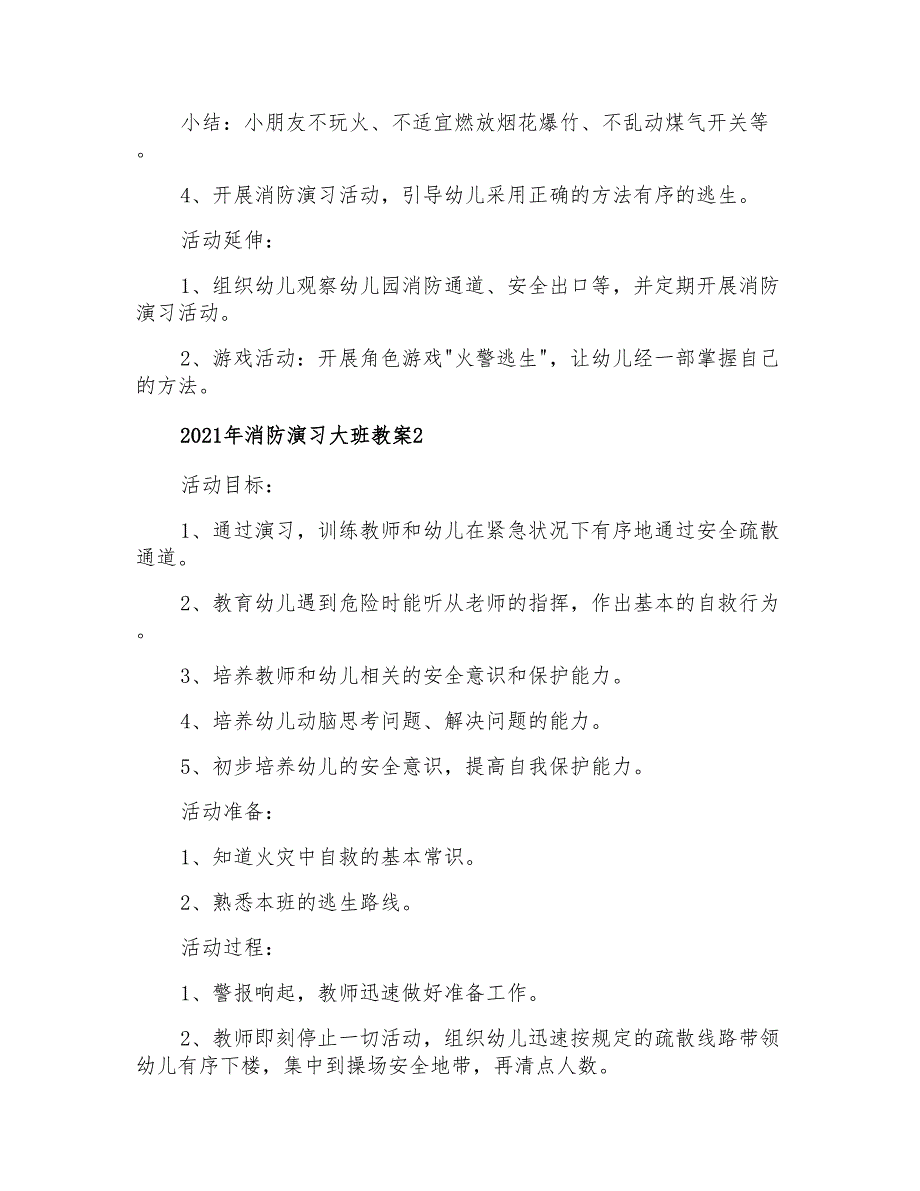 小结：小朋友不玩火、不适宜燃放烟花爆竹、不乱动煤气开关等。

4、开展消防演习活动，引导幼儿采用正确的方法有序的逃生。

活动延伸：

1、组织幼儿观察幼儿园消防通道、安全出口等，并定期开展消防演习活动。

2、游戏活动：开展角色游戏"火警逃生"，让幼儿经一部掌握自己的方法。

2021年消防演习大班教案2

活动目标：

1、通过演习，训练教师和幼儿在紧急状况下有序地通过安全疏散通道。

2、教育幼儿遇到危险时能听从老师的指挥，作出基本的自救行为。

3、培养教师和幼儿相关的安全意识和保护能力。

4、培养幼儿动脑思考问题、解决问题的能力。

5、初步培养幼儿的安全意识，提高自我保护能力。

活动准备：

1、知道火灾中自救的基本常识。

2、熟悉本班的逃生路线。

活动过程：

1、警报响起，教师迅速做好准备工作。

2、教师即刻停止一切活动，组织幼儿迅速按规定的疏散线路带领幼儿有序下楼，集中到操场安全地带，再清点人数。